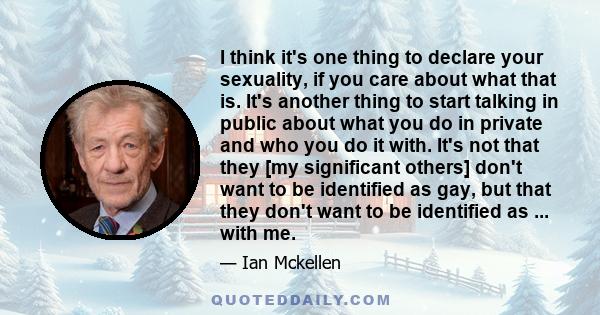 I think it's one thing to declare your sexuality, if you care about what that is. It's another thing to start talking in public about what you do in private and who you do it with. It's not that they [my significant others] don't want to be identified as gay, but that they don't want to be identified as ... with me.

— Ian Mckellen

QUOTEDDAILY.COM